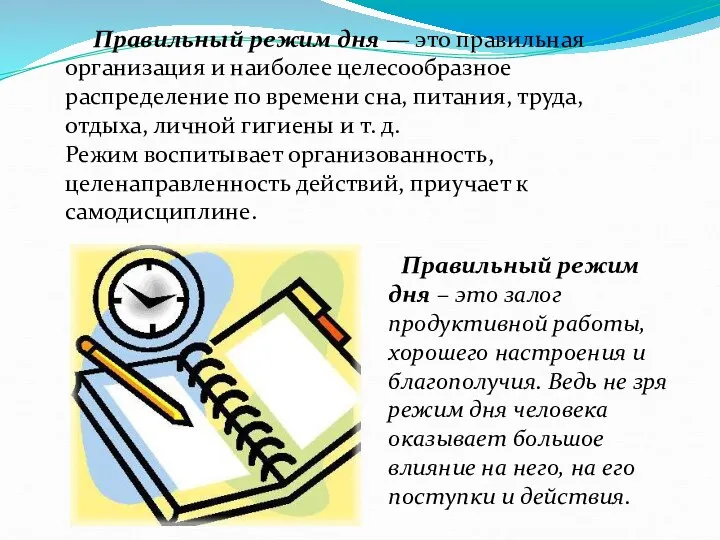 Правильный режим дня — это правильная организация и наиболее целесообразное распределение по времени сна, питания, труда, отдыха, личной гигиены и т. д.
Режим воспитывает организованность, целенаправленность действий, приучает к самодисциплине.

Правильный режим дня – это залог продуктивной работы, хорошего настроения и благополучия. Ведь не зря режим дня человека оказывает большое влияние на него, на его поступки и действия.